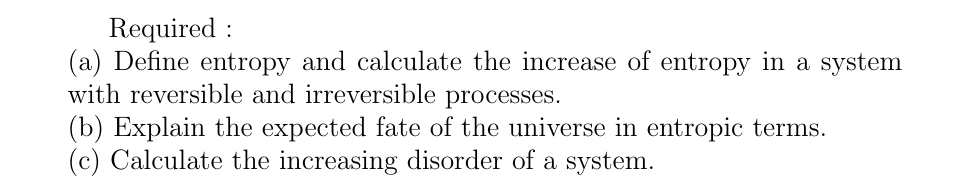 Required :

(a) Define entropy and calculate the increase of entropy in a system with reversible and irreversible processes.

(b) Explain the expected fate of the universe in entropic terms.

(c) Calculate the increasing disorder of a system.